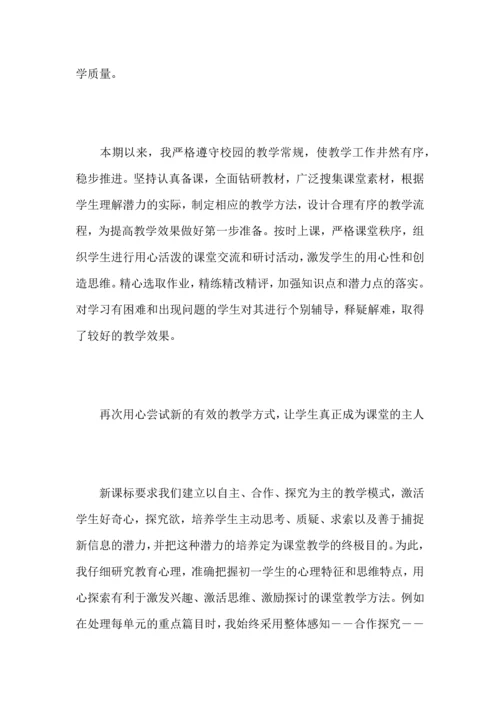 学质量。

本期以来，我严格遵守校园的教学常规，使教学工作井然有序，稳步推进。坚持认真备课，全面钻研教材，广泛搜集课堂素材，根据学生理解潜力的实际，制定相应的教学方法，设计合理有序的教学流程，为提高教学效果做好第一步准备。按时上课，严格课堂秩序，组织学生进行用心活泼的课堂交流和研讨活动，激发学生的用心性和创造思维。精心选取作业，精练精改精评，加强知识点和潜力点的落实。对学习有困难和出现问题的学生对其进行个别辅导，释疑解难，取得了较好的教学效果。

再次用心尝试新的有效的教学方式，让学生真正成为课堂的主人

新课标要求我们建立以自主、合作、探究为主的教学模式，激活学生好奇心，探究欲，培养学生主动思考、质疑、求索以及善于捕捉新信息的潜力，并把这种潜力的培养定为课堂教学的终极目的。为此，我仔细研究教育心理，准确把握初一学生的心理特征和思维特点，用心探索有利于激发兴趣、激活思维、激励探讨的课堂教学方法。例如在处理每单元的重点篇目时，我始终采用整体感知——合作探究——